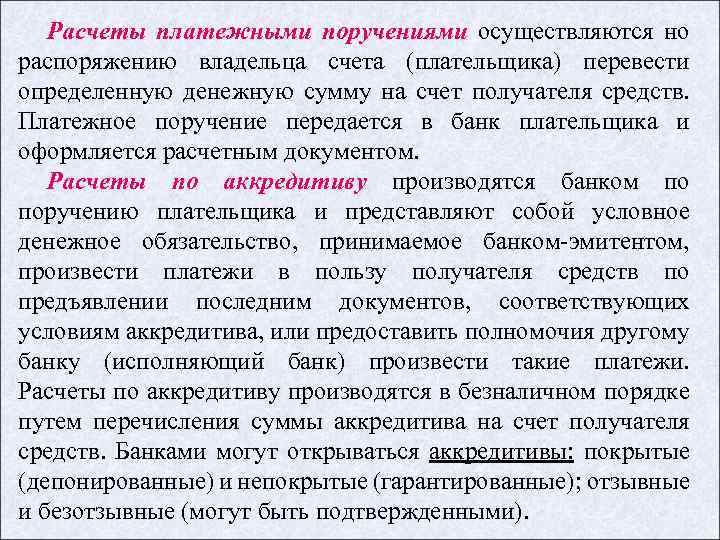 Расчеты платежными поручениями осуществляются но распоряжению владельца счета (плательщика) перевести определенную денежную сумму на счет получателя средств. Платежное поручение передается в банк плательщика и оформляется расчетным документом.

Расчеты по аккредитиву производятся банком по поручению плательщика и представляют собой условное денежное обязательство, принимаемое банком-эмитентом, произвести платежи в пользу получателя средств по предъявлении последним документов, соответствующих условиям аккредитива, или предоставить полномочия другому банку (исполняющий банк) произвести такие платежи. Расчеты по аккредитиву производятся в безналичном порядке путем перечисления суммы аккредитива на счет получателя средств. Банками могут открываться аккредитивы: покрытые (депонированные) и непокрытые (гарантированные); отзывные и безотзывные (могут быть подтвержденными).